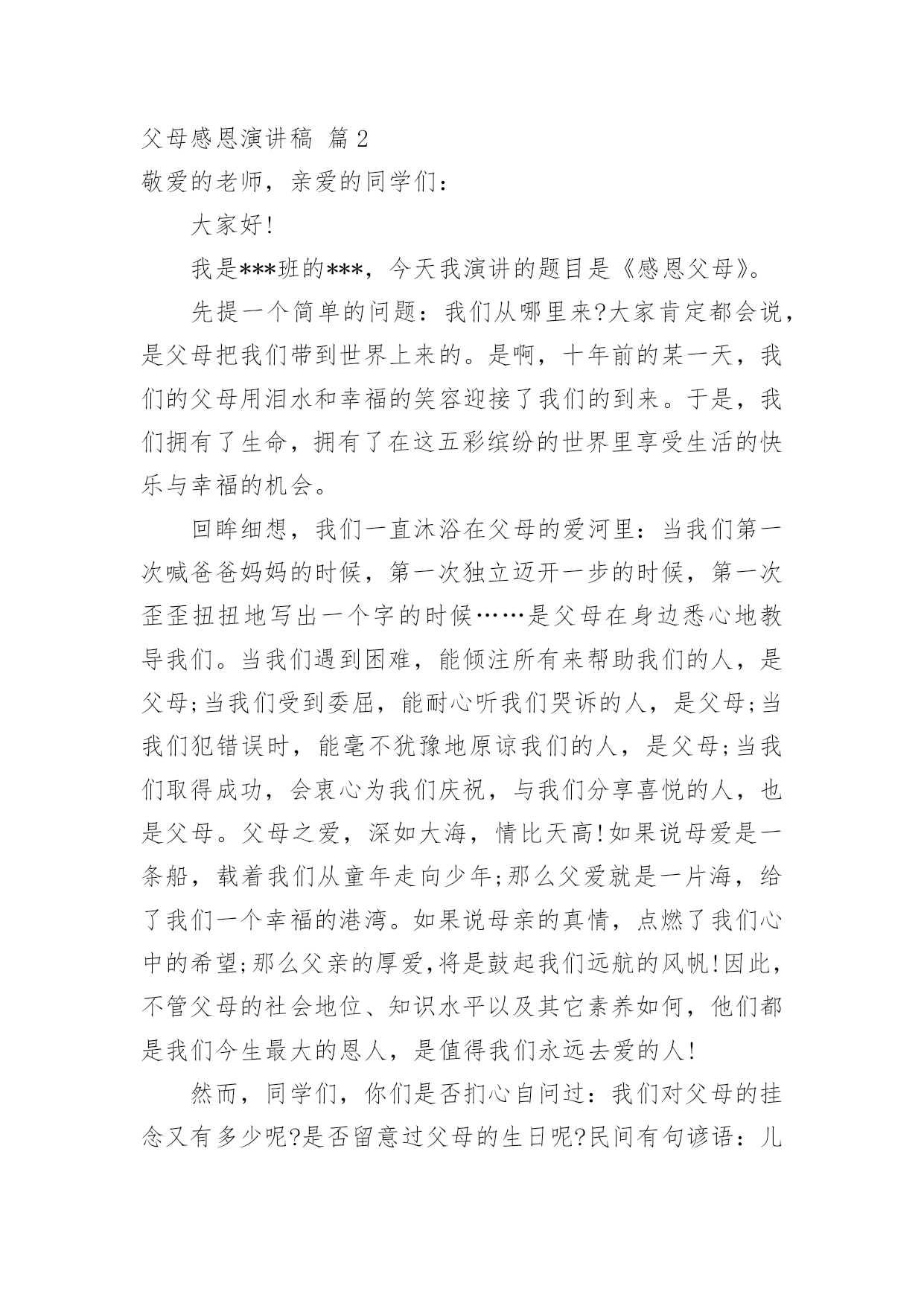 父母感恩演讲稿 篇2

敬爱的老师，亲爱的同学们：

大家好!

我是***班的***，今天我演讲的题目是《感恩父母》。

先提一个简单的问题：我们从哪里来?大家肯定都会说，是父母把我们带到世界上来的。是啊，十年前的某一天，我们的父母用泪水和幸福的笑容迎接了我们的到来。于是，我们拥有了生命，拥有了在这五彩缤纷的世界里享受生活的快乐与幸福的机会。

回眸细想，我们一直沐浴在父母的爱河里：当我们第一次喊爸爸妈妈的时候，第一次独立迈开一步的时候，第一次歪歪扭扭地写出一个字的时候……是父母在身边悉心地教导我们。当我们遇到困难，能倾注所有来帮助我们的人，是父母;当我们受到委屈，能耐心听我们哭诉的人，是父母;当我们犯错误时，能毫不犹豫地原谅我们的人，是父母;当我们取得成功，会衷心为我们庆祝，与我们分享喜悦的人，也是父母。父母之爱，深如大海，情比天高!如果说母爱是一条船，载着我们从童年走向少年;那么父爱就是一片海，给了我们一个幸福的港湾。如果说母亲的真情，点燃了我们心中的希望;那么父亲的厚爱,将是鼓起我们远航的风帆!因此，不管父母的社会地位、知识水平以及其它素养如何，他们都是我们今生最大的恩人，是值得我们永远去爱的人!

然而，同学们，你们是否扪心自问过：我们对父母的挂念又有多少呢?是否留意过父母的生日呢?民间有句谚语：儿